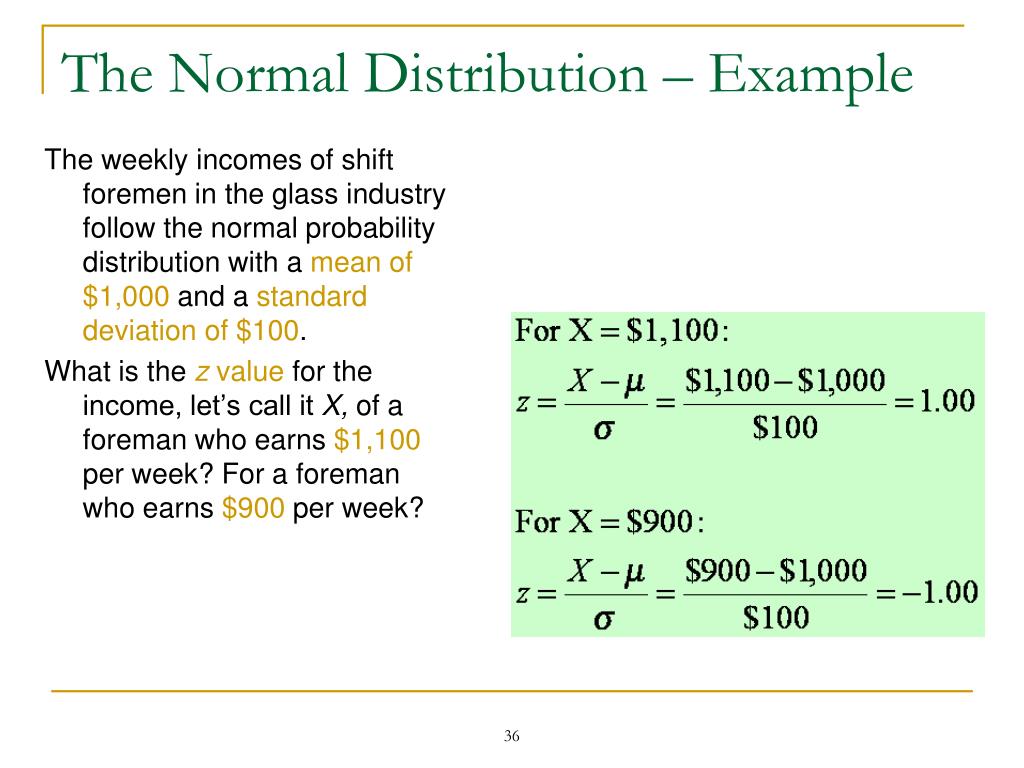 The Normal Distribution – Example

The weekly incomes of shift foremen in the glass industry follow the normal probability distribution with a mean of \$1,000 and a standard deviation of \$100.

What is the z value for the income, let's call it X, of a foreman who earns \$1,100 per week? For a foreman who earns \$900 per week?

For $X = \$1,100$:

$z = \frac{X - \mu}{\sigma} = \frac{\$1,100 - \$1,000}{\$100} = 1.00$

For $X = \$900$:

$z = \frac{X - \mu}{\sigma} = \frac{\$900 - \$1,000}{\$100} = -1.00$

36